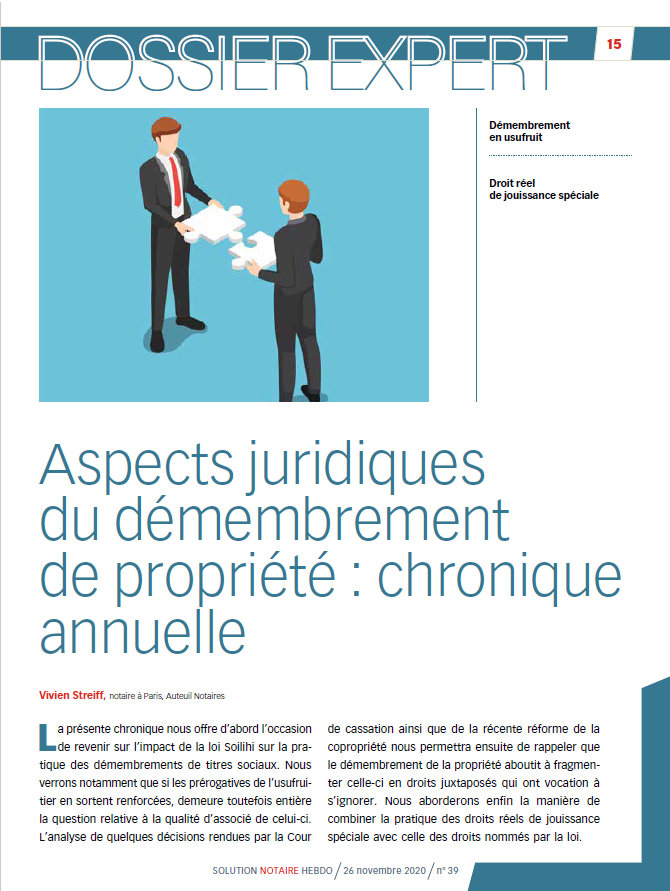 DOSSIER EXPERT

15

Démembrement en usufruit

Droit réel de jouissance spéciale

Aspects juridiques du démembrement de propriété : chronique annuelle

Vivien Streiff, notaire à Paris, Auteuil Notaires

La présente chronique nous offre d'abord l'occasion de revenir sur l'impact de la loi Soilihi sur la pratique des démembrements de titres sociaux. Nous verrons notamment que si les prérogatives de l'usufruitier en sortent renforcées, demeure toutefois entière la question relative à la qualité d'associé de celui-ci. L'analyse de quelques décisions rendues par la Cour de cassation ainsi que de la récente réforme de la copropriété nous permettra ensuite de rappeler que le démembrement de la propriété aboutit à fragmenter celle-ci en droits juxtaposés qui ont vocation à s'ignorer. Nous aborderons enfin la manière de combiner la pratique des droits réels de jouissance spéciale avec celle des droits nommés par la loi.

SOLUTION NOTAIRE HEBDO / 26 novembre 2020 / n° 39